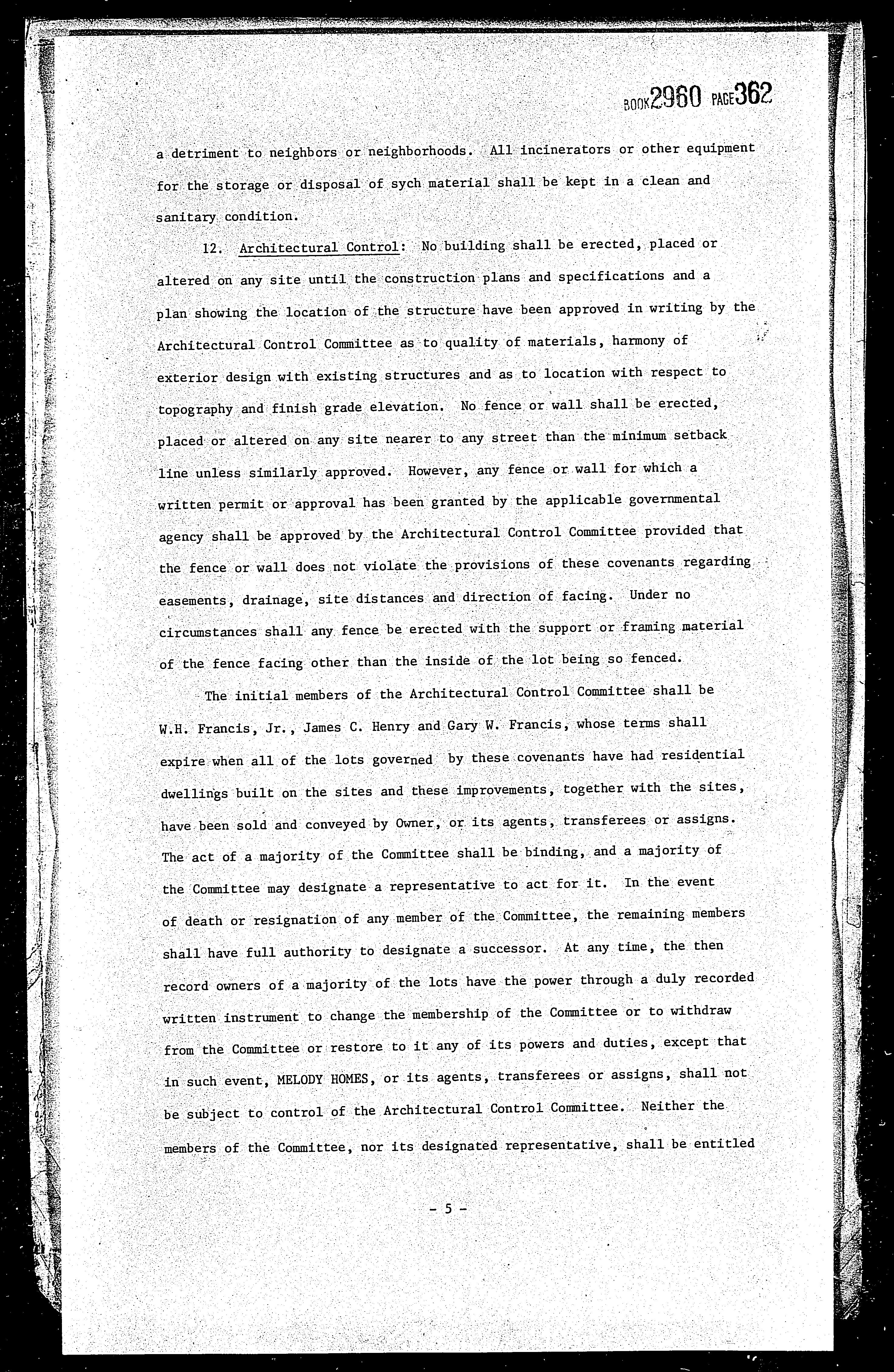 BOOK 2960 PAGE 362

a detriment to neighbors or neighborhoods. All incinerators or other equipment for the storage or disposal of sych material shall be kept in a clean and sanitary condition.

12. Architectural Control: No building shall be erected, placed or altered on any site until the construction plans and specifications and a plan showing the location of the structure have been approved in writing by the Architectural Control Committee as to quality of materials, harmony of exterior design with existing structures and as to location with respect to topography and finish grade elevation. No fence or wall shall be erected, placed or altered on any site nearer to any street than the minimum setback line unless similarly approved. However, any fence or wall for which a written permit or approval has been granted by the applicable governmental agency shall be approved by the Architectural Control Committee provided that the fence or wall does not violate the provisions of these covenants regarding easements, drainage, site distances and direction of facing. Under no circumstances shall any fence be erected with the support or framing material of the fence facing other than the inside of the lot being so fenced.

The initial members of the Architectural Control Committee shall be W.H. Francis, Jr., James C. Henry and Gary W. Francis, whose terms shall expire when all of the lots governed by these covenants have had residential dwellings built on the sites and these improvements, together with the sites, have been sold and conveyed by Owner, or its agents, transferees or assigns. The act of a majority of the Committee shall be binding, and a majority of the Committee may designate a representative to act for it. In the event of death or resignation of any member of the Committee, the remaining members shall have full authority to designate a successor. At any time, the then record owners of a majority of the lots have the power through a duly recorded written instrument to change the membership of the Committee or to withdraw from the Committee or restore to it any of its powers and duties, except that in such event, MELODY HOMES, or its agents, transferees or assigns, shall not be subject to control of the Architectural Control Committee. Neither the members of the Committee, nor its designated representative, shall be entitled

- 5 -